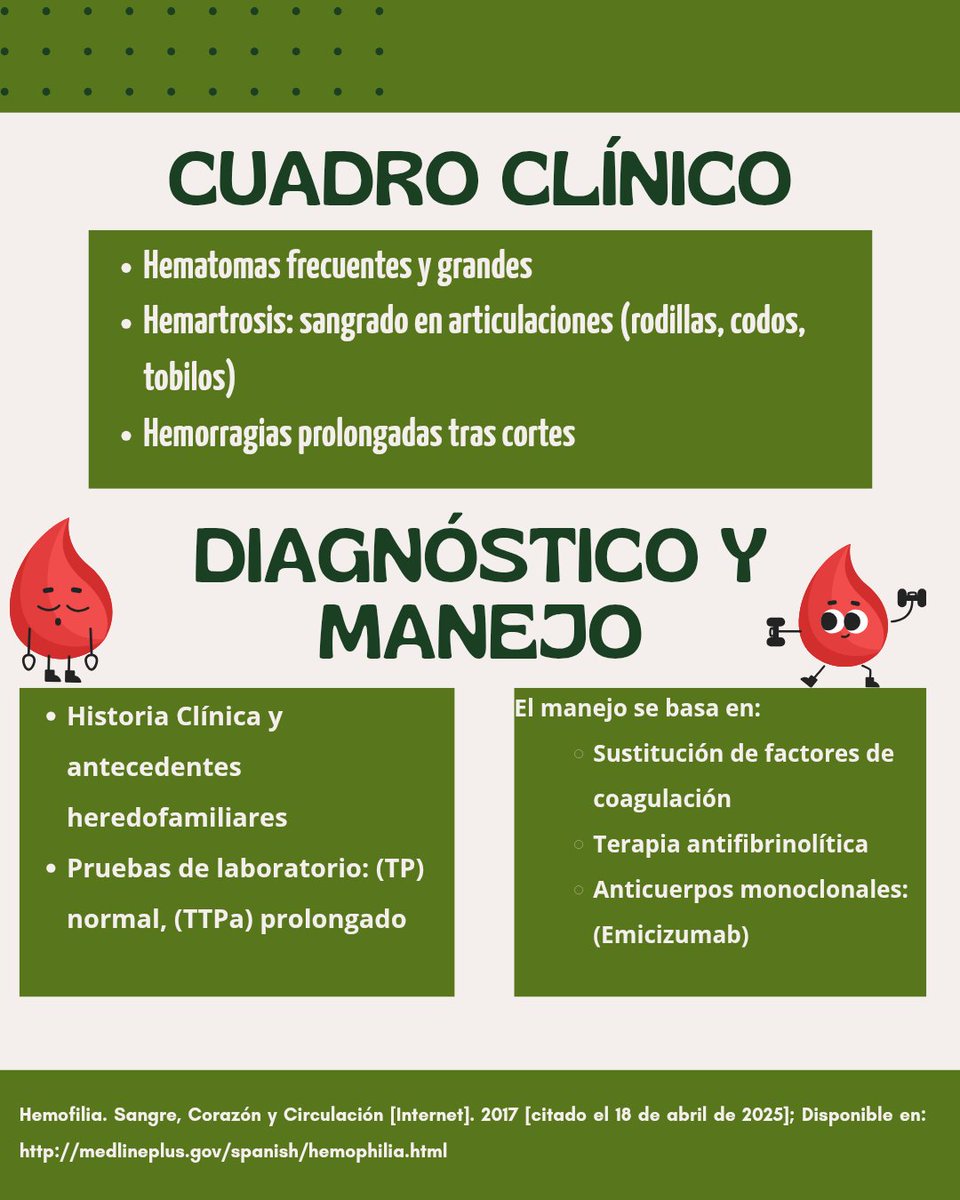 CUADRO CLÍNICO

- Hematomas frecuentes y grandes
- Hemartrosis: sangrado en articulaciones (rodillas, codos, tobilos)
- Hemorragias prolongadas tras cortes

DIAGNÓSTICO Y MANEJO

- Historia Clínica y antecedentes heredofamiliares
- Pruebas de laboratorio: (TP) normal, (TTPa) prolongado

El manejo se basa en:
- Sustitución de factores de coagulación
- Terapia antifibrinolítica
- Anticuerpos monoclonales: (Emicizumab)

Hemofilia. Sangre, Corazón y Circulación [Internet]. 2017 [citado el 18 de abril de 2025]; Disponible en: http://medlineplus.gov/spanish/hemophilia.html